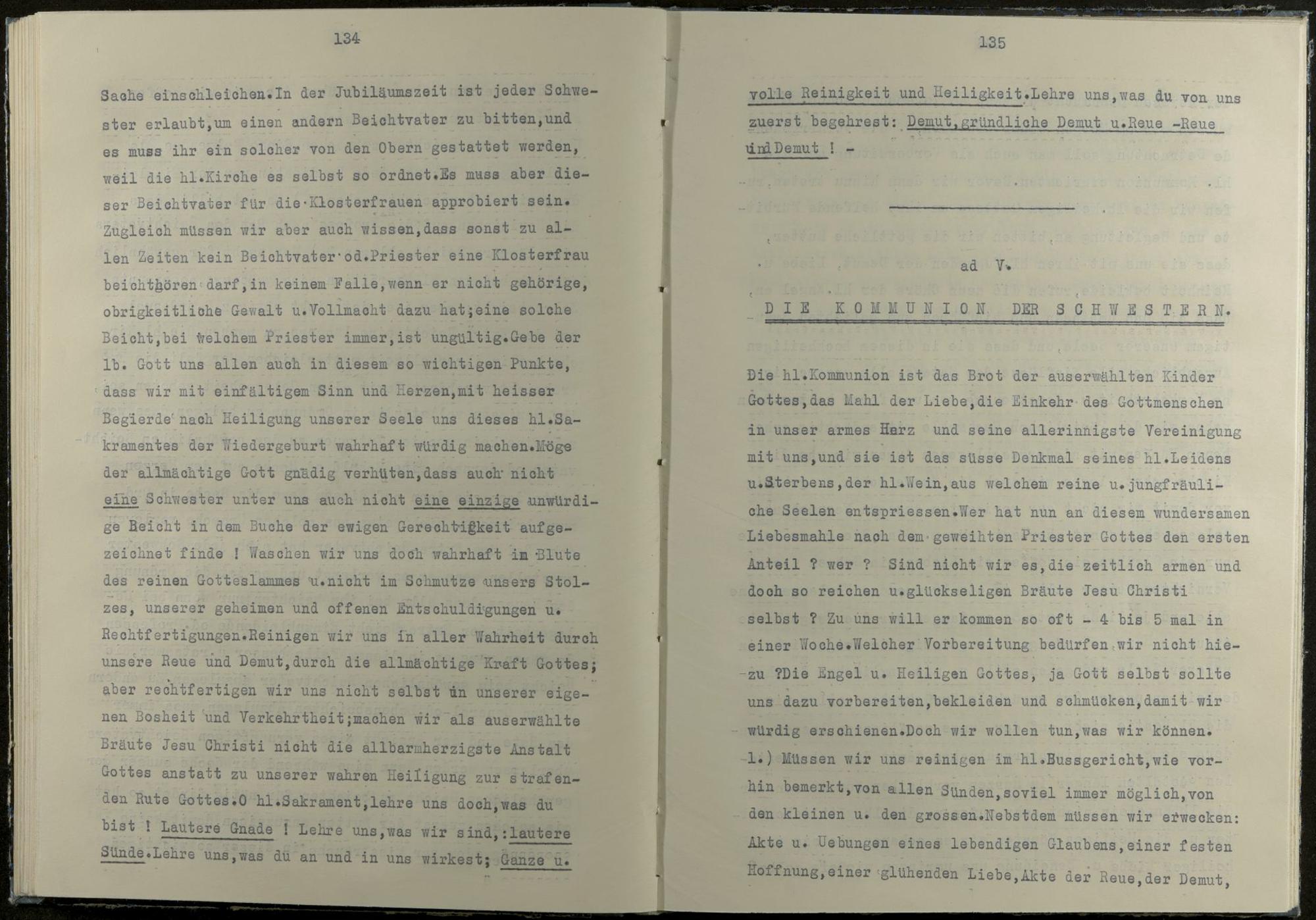 134

Sache einschleichen.In der Jubiläumszeit ist jeder Schwester erlaubt,um einen andern Beichtvater zu bitten,und es muss ihr ein solcher von den Obern gestattet werden, weil die hl.Kirche es selbst so ordnet.Es muss aber dieser Beichtvater für die Klosterfrauen approbiert sein. Zugleich müssen wir aber auch wissen,dass sonst zu allen Zeiten kein Beichtvater od.Priester eine Klosterfrau beichthören darf,in keinem Falle,wenn er nicht gehörige, obrigkeitliche Gewalt u.Vollmacht dazu hat;eine solche Beicht,bei welchem Priester immer,ist ungültig.Gebe der lb. Gott uns allen auch in diesem so wichtigen Punkte, dass wir mit einfältigem Sinn und Herzen,mit heisser Begierde nach Heiligung unserer Seele uns dieses hl.Sakramentes der Wiedergeburt wahrhaft würdig machen.Möge der allmächtige Gott gnädig verhüten,dass auch nicht eine Schwester unter uns auch nicht eine einzige unwürdige Beicht in dem Buche der ewigen Gerechtigkeit aufgezeichnet finde ! Waschen wir uns doch wahrhaft im Blute des reinen Gotteslammes u.nicht im Schmutze unsers Stolzes, unserer geheimen und offenen Entschuldigungen u. Rechtfertigungen.Reinigen wir uns in aller Wahrheit durch unsere Reue und Demut,durch die allmächtige Kraft Gottes; aber rechtfertigen wir uns nicht selbst in unserer eigenen Bosheit und Verkehrtheit;machen wir als auserwählte Bräute Jesu Christi nicht die allbarmherzigste Anstalt Gottes anstatt zu unserer wahren Heiligung zur strafenden Rute Gottes.O hl.Sakrament,lehre uns doch,was du bist ! Lautere Gnade ! Lehre uns,was wir sind,:lautere Sünde.Lehre uns,was du an und in uns wirkest; Ganze u.

135

volle Reinigkeit und Heiligkeit.Lehre uns,was du von uns zuerst begehrest: Demut,gründliche Demut u.Reue -Reue und Demut ! -

ad V.

DIE KOMMUNION DER SCHWESTERN.

Die hl.Kommunion ist das Brot der auserwählten Kinder Gottes,das Mahl der Liebe,die Einkehr des Gottmenschen in unser armes Herz und seine allerinnigste Vereinigung mit uns,und sie ist das süsse Denkmal seines hl.Leidens u.Sterbens,der hl.Wein,aus welchem reine u.jungfräuliche Seelen entspriessen.Wer hat nun an diesem wundersamen Liebesmahle nach dem geweihten Priester Gottes den ersten Anteil ? wer ? Sind nicht wir es,die zeitlich armen und doch so reichen u.glückseligen Bräute Jesu Christi selbst ? Zu uns will er kommen so oft - 4 bis 5 mal in einer Woche.Welcher Vorbereitung bedürfen wir nicht hiezu ?Die Engel u. Heiligen Gottes, ja Gott selbst sollte uns dazu vorbereiten,bekleiden und schmücken,damit wir würdig erschienen.Doch wir wollen tun,was wir können.
1.) Müssen wir uns reinigen im hl.Bussgericht,wie vorhin bemerkt,von allen Sünden,soviel immer möglich,von den kleinen u. den grossen.Nebstdem müssen wir erwecken: Akte u. Uebungen eines lebendigen Glaubens,einer festen Hoffnung,einer glühenden Liebe,Akte der Reue,der Demut,